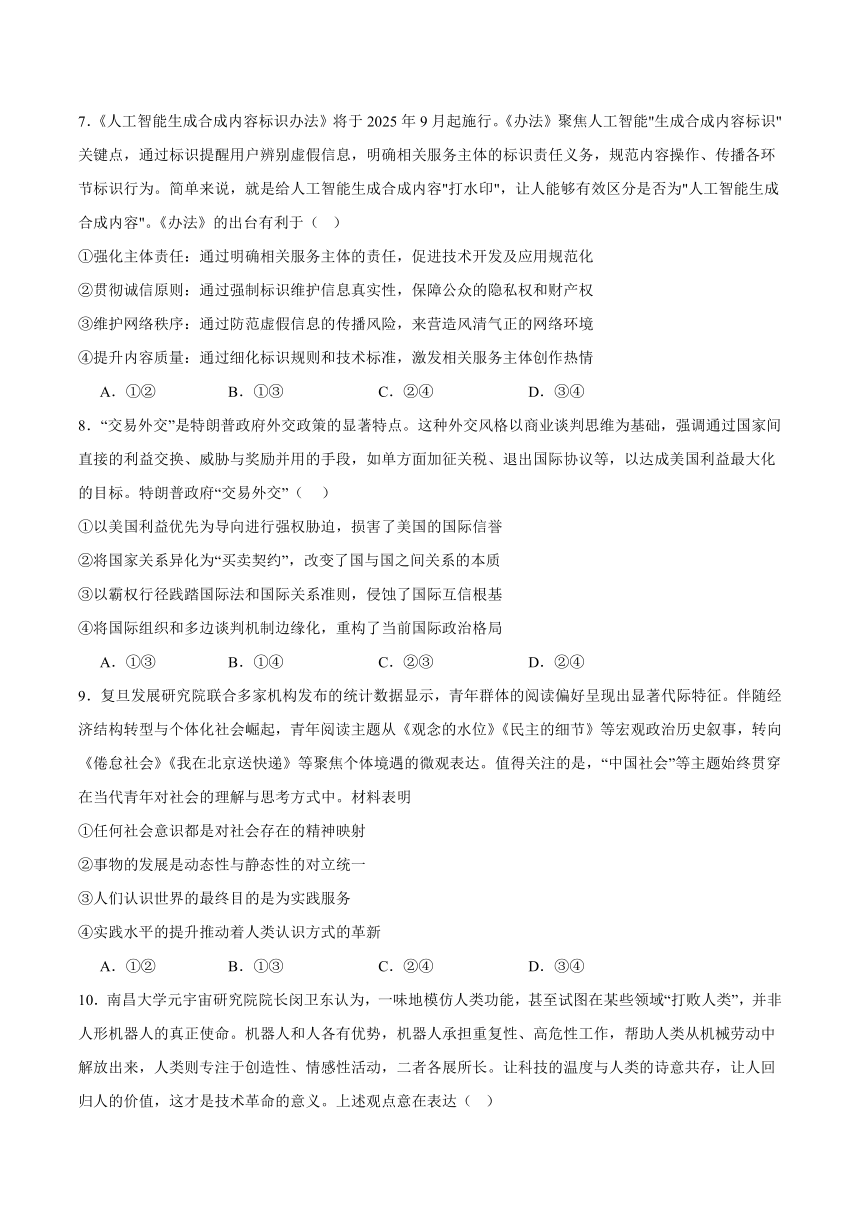 7.《人工智能生成合成内容标识办法》将于 2025 年 9 月起施行。《办法》聚焦人工智能"生成合成内容标识"关键点，通过标识提醒用户辨别虚假信息，明确相关服务主体的标识责任义务，规范内容操作、传播各环节标识行为。简单来说，就是给人工智能生成合成内容"打水印"，让人能够有效区分是否为"人工智能生成合成内容"。《办法》的出台有利于（ ）

①强化主体责任：通过明确相关服务主体的责任，促进技术开发及应用规范化

②贯彻诚信原则：通过强制标识维护信息真实性，保障公众的隐私权和财产权

③维护网络秩序：通过防范虚假信息的传播风险，来营造风清气正的网络环境

④提升内容质量：通过细化标识规则和技术标准，激发相关服务主体创作热情

A．①②　　B．①③　　C．②④　　D．③④

8．“交易外交”是特朗普政府外交政策的显著特点。这种外交风格以商业谈判思维为基础，强调通过国家间直接的利益交换、威胁与奖励并用的手段，如单方面加征关税、退出国际协议等，以达成美国利益最大化的目标。特朗普政府“交易外交”（ ）

①以美国利益优先为导向进行强权胁迫，损害了美国的国际信誉

②将国家关系异化为“买卖契约”，改变了国与国之间关系的本质

③以霸权行径践踏国际法和国际关系准则，侵蚀了国际互信根基

④将国际组织和多边谈判机制边缘化，重构了当前国际政治格局

A．①③　　B．①④　　C．②③　　D．②④

9．复旦发展研究院联合多家机构发布的统计数据显示，青年群体的阅读偏好呈现出显著代际特征。伴随经济结构转型与个体化社会崛起，青年阅读主题从《观念的水位》《民主的细节》等宏观政治历史叙事，转向《倦怠社会》《我在北京送快递》等聚焦个体境遇的微观表达。值得关注的是，“中国社会”等主题始终贯穿在当代青年对社会的理解与思考方式中。材料表明

①任何社会意识都是对社会存在的精神映射

②事物的发展是动态性与静态性的对立统一

③人们认识世界的最终目的是为实践服务

④实践水平的提升推动着人类认识方式的革新

A．①②　　B．①③　　C．②④　　D．③④

10．南昌大学元宇宙研究院院长闵卫东认为，一味地模仿人类功能，甚至试图在某些领域“打败人类”，并非人形机器人的真正使命。机器人和人各有优势，机器人承担重复性、高危性工作，帮助人类从机械劳动中解放出来，人类则专注于创造性、情感性活动，二者各展所长。让科技的温度与人类的诗意共存，让人回归人的价值，这才是技术革命的意义。上述观点意在表达（ ）